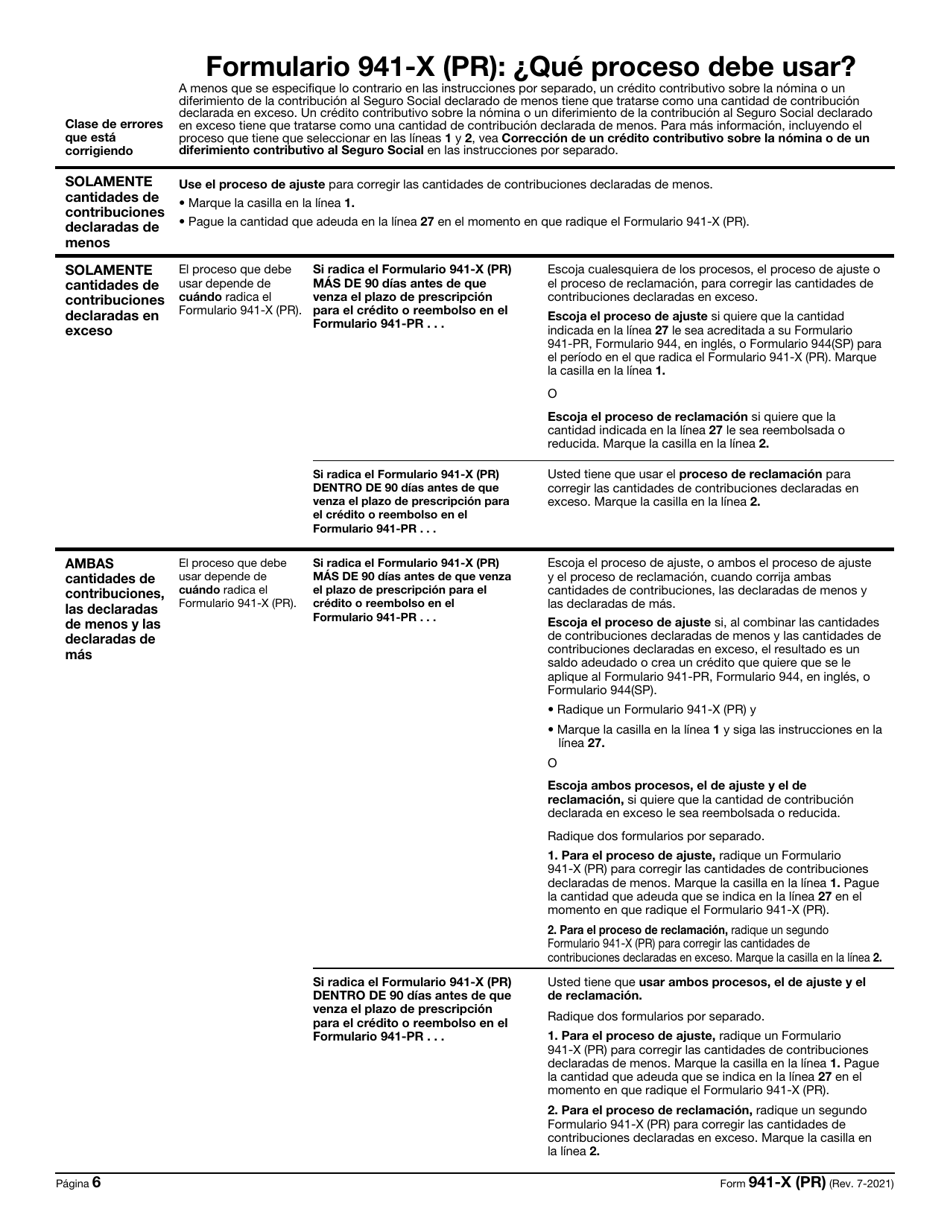 Formulario 941-X (PR): ¿Qué proceso debe usar?

Clase de errores que está corrigiendo

A menos que se especifique lo contrario en las instrucciones por separado, un crédito contributivo sobre la nómina o un diferimiento de la contribución al Seguro Social declarado de menos tiene que tratarse como una cantidad de contribución declarada en exceso. Un crédito contributivo sobre la nómina o un diferimiento de la contribución al Seguro Social declarado en exceso tiene que tratarse como una cantidad de contribución declarada de menos. Para más información, incluyendo el proceso que tiene que seleccionar en las líneas 1 y 2, vea Corrección de un crédito contributivo sobre la nómina o de un diferimiento contributivo al Seguro Social en las instrucciones por separado.

SOLAMENTE cantidades de contribuciones declaradas de menos

Use el proceso de ajuste para corregir las cantidades de contribuciones declaradas de menos.

• Marque la casilla en la línea 1.

• Pague la cantidad que adeuda en la línea 27 en el momento en que radique el Formulario 941-X (PR).

SOLAMENTE cantidades de contribuciones declaradas en exceso

El proceso que debe usar depende de cuándo radica el Formulario 941-X (PR).

Si radica el Formulario 941-X (PR) MÁS DE 90 días antes de que venza el plazo de prescripción para el crédito o reembolso en el Formulario 941-PR . . .

Escoja cualesquiera de los procesos, el proceso de ajuste o el proceso de reclamación, para corregir las cantidades de contribuciones declaradas en exceso.

Escoja el proceso de ajuste si quiere que la cantidad indicada en la línea 27 le sea acreditada a su Formulario 941-PR, Formulario 944, en inglés, o Formulario 944(SP) para el período en el que radica el Formulario 941-X (PR). Marque la casilla en la línea 1.

O

Escoja el proceso de reclamación si quiere que la cantidad indicada en la línea 27 le sea reembolsada o reducida. Marque la casilla en la línea 2.

Si radica el Formulario 941-X (PR) DENTRO DE 90 días antes de que venza el plazo de prescripción para el crédito o reembolso en el Formulario 941-PR . . .

Usted tiene que usar el proceso de reclamación para corregir las cantidades de contribuciones declaradas en exceso. Marque la casilla en la línea 2.

AMBAS cantidades de contribuciones, las declaradas de menos y las declaradas de más

El proceso que debe usar depende de cuándo radica el Formulario 941-X (PR).

Si radica el Formulario 941-X (PR) MÁS DE 90 días antes de que venza el plazo de prescripción para el crédito o reembolso en el Formulario 941-PR . . .

Escoja el proceso de ajuste, o ambos el proceso de ajuste y el proceso de reclamación, cuando corrija ambas cantidades de contribuciones, las declaradas de menos y las declaradas de más.

Escoja el proceso de ajuste si, al combinar las cantidades de contribuciones declaradas de menos y las cantidades de contribuciones declaradas en exceso, el resultado es un saldo adeudado o crea un crédito que quiere que se le aplique al Formulario 941-PR, Formulario 944, en inglés, o Formulario 944(SP).

• Radique un Formulario 941-X (PR) y

• Marque la casilla en la línea 1 y siga las instrucciones en la línea 27.

O

Escoja ambos procesos, el de ajuste y el de reclamación, si quiere que la cantidad de contribución declarada en exceso le sea reembolsada o reducida.

Radique dos formularios por separado.

1. Para el proceso de ajuste, radique un Formulario 941-X (PR) para corregir las cantidades de contribuciones declaradas de menos. Marque la casilla en la línea 1. Pague la cantidad que adeuda que se indica en la línea 27 en el momento en que radique el Formulario 941-X (PR).

2. Para el proceso de reclamación, radique un segundo Formulario 941-X (PR) para corregir las cantidades de contribuciones declaradas en exceso. Marque la casilla en la línea 2.

Si radica el Formulario 941-X (PR) DENTRO DE 90 días antes de que venza el plazo de prescripción para el crédito o reembolso en el Formulario 941-PR . . .

Usted tiene que usar ambos procesos, el de ajuste y el de reclamación.

Radique dos formularios por separado.

1. Para el proceso de ajuste, radique un Formulario 941-X (PR) para corregir las cantidades de contribuciones declaradas de menos. Marque la casilla en la línea 1. Pague la cantidad que adeuda que se indica en la línea 27 en el momento en que radique el Formulario 941-X (PR).

2. Para el proceso de reclamación, radique un segundo Formulario 941-X (PR) para corregir las cantidades de contribuciones declaradas en exceso. Marque la casilla en la línea 2.

Página 6

Form 941-X (PR) (Rev. 7-2021)